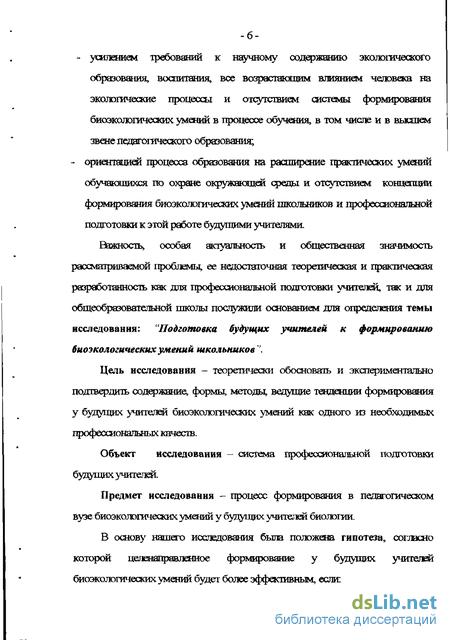 - 6 -

- усилением требований к научному содержанию экологического образования, воспитания, все возрастающим влиянием человека на экологические процессы и отсутствием системы формирования биоэкологических умений в процессе обучения, в том числе и в высшем звене педагогического образования;

- ориентацией процесса образования на расширение практических умений обучающихся по охране окружающей среды и отсутствием концепции формирования биоэкологических умений школьников и профессиональной подготовки к этой работе будущими учителями.

Важность, особая актуальность и общественная значимость рассматриваемой проблемы, ее недостаточная теоретическая и практическая разработанность как для профессиональной подготовки учителей, так и для общеобразовательной школы послужили основанием для определения темы исследования: "Подготовка будущих учителей к формированию биоэкологических умений школьников".

Цель исследования – теоретически обосновать и экспериментально подтвердить содержание, формы, методы, ведущие тенденции формирования у будущих учителей биоэкологических умений как одного из необходимых профессиональных качеств.

Объект исследования – система профессиональной подготовки будущих учителей.

Предмет исследования – процесс формирования в педагогическом вузе биоэкологических умений у будущих учителей биологии.

В основу нашего исследования была положена гипотеза, согласно которой целенаправленное формирование у будущих учителей биоэкологических умений будет более эффективным, если:

dsLib.net
библиотека диссертаций